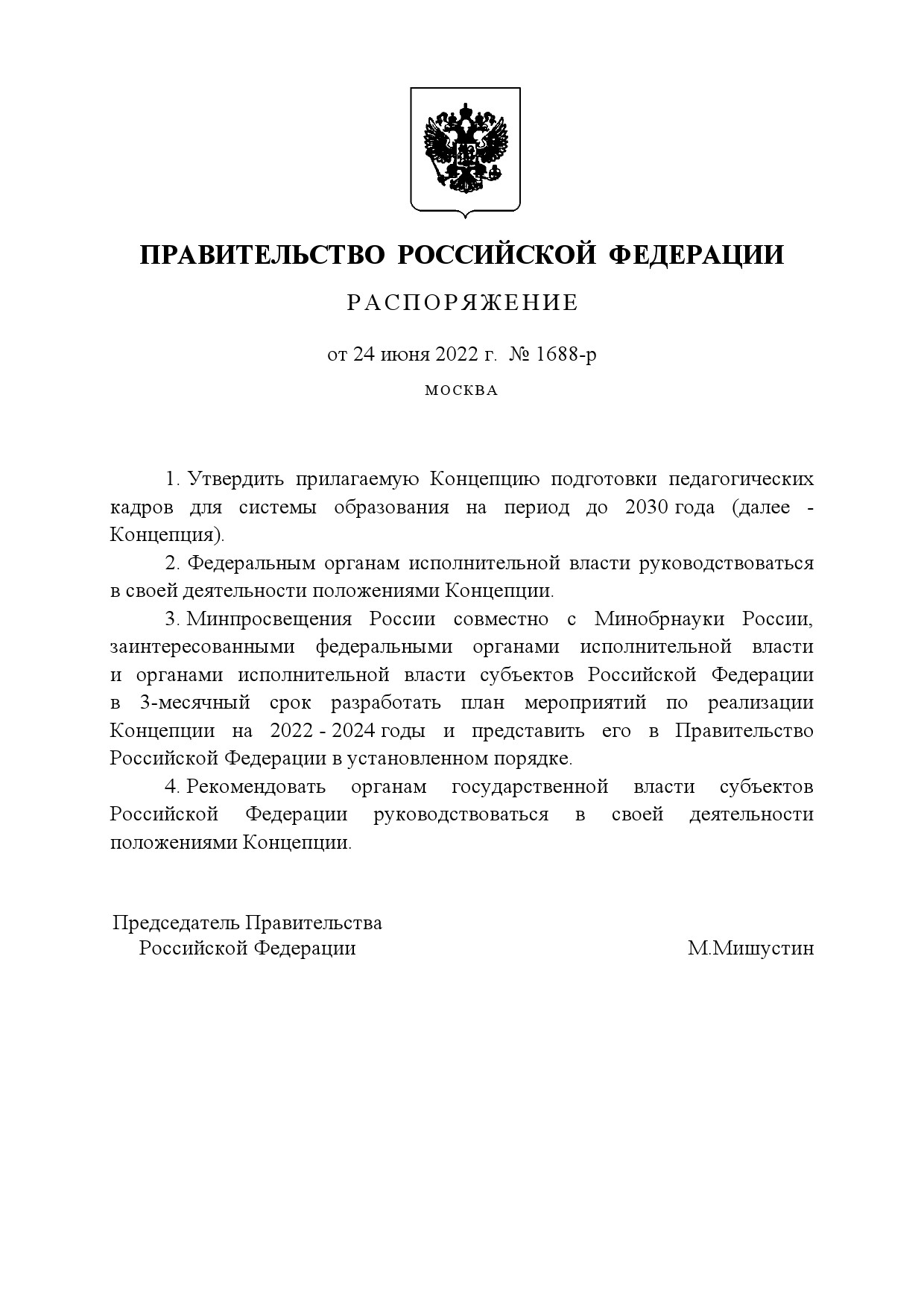 ПРАВИТЕЛЬСТВО РОССИЙСКОЙ ФЕДЕРАЦИИ

РАСПОРЯЖЕНИЕ

от 24 июня 2022 г. № 1688-р

МОСКВА

1. Утвердить прилагаемую Концепцию подготовки педагогических кадров для системы образования на период до 2030 года (далее - Концепция).

2. Федеральным органам исполнительной власти руководствоваться в своей деятельности положениями Концепции.

3. Минпросвещения России совместно с Минобрнауки России, заинтересованными федеральными органами исполнительной власти и органами исполнительной власти субъектов Российской Федерации в 3-месячный срок разработать план мероприятий по реализации Концепции на 2022 - 2024 годы и представить его в Правительство Российской Федерации в установленном порядке.

4. Рекомендовать органам государственной власти субъектов Российской Федерации руководствоваться в своей деятельности положениями Концепции.

Председатель Правительства
Российской Федерации М.Мишустин